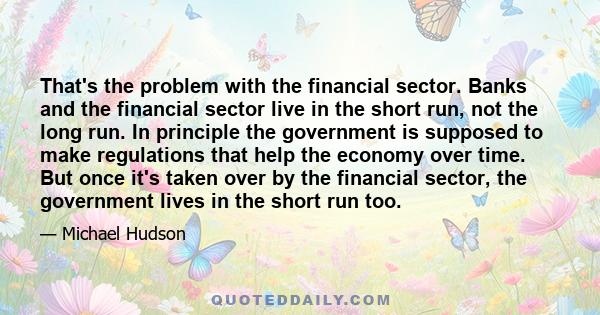 That's the problem with the financial sector. Banks and the financial sector live in the short run, not the long run. In principle the government is supposed to make regulations that help the economy over time. But once it's taken over by the financial sector, the government lives in the short run too.

— Michael Hudson

QUOTEDDAILY.COM